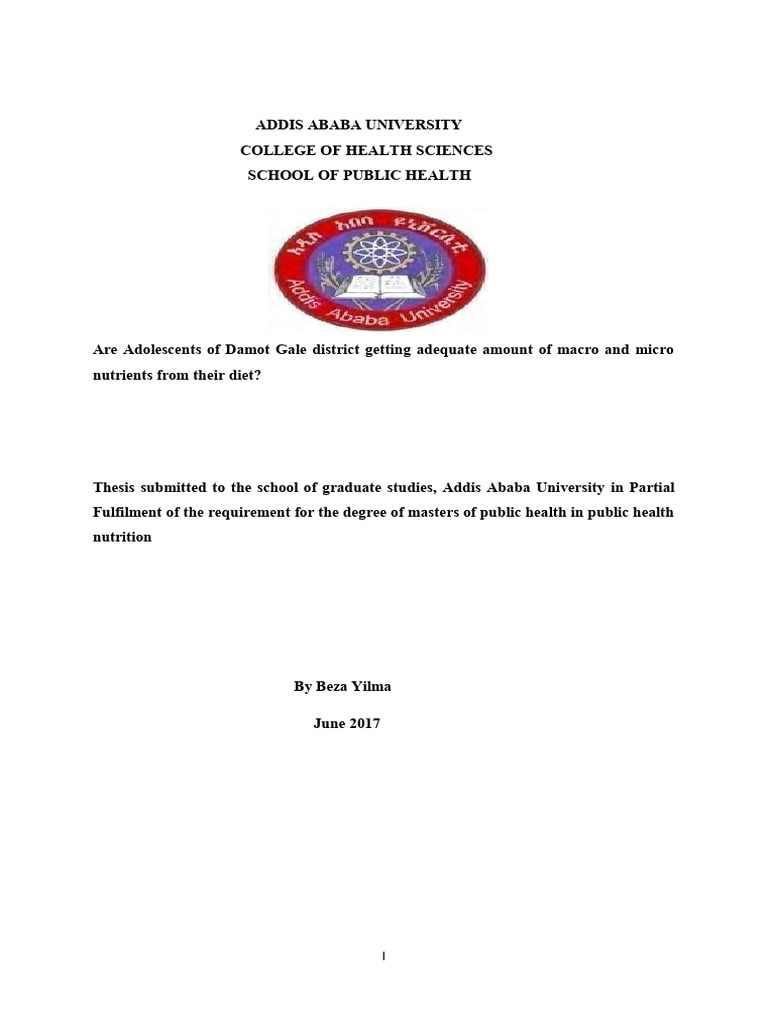 ADDIS ABABA UNIVERSITY
COLLEGE OF HEALTH SCIENCES
SCHOOL OF PUBLIC HEALTH

አዲስ አበባ ዩኒቨርሲቲ
Addis Ababa University

Are Adolescents of Damot Gale district getting adequate amount of macro and micro nutrients from their diet?

Thesis submitted to the school of graduate studies, Addis Ababa University in Partial Fulfilment of the requirement for the degree of masters of public health in public health nutrition

By Beza Yilma

June 2017

I